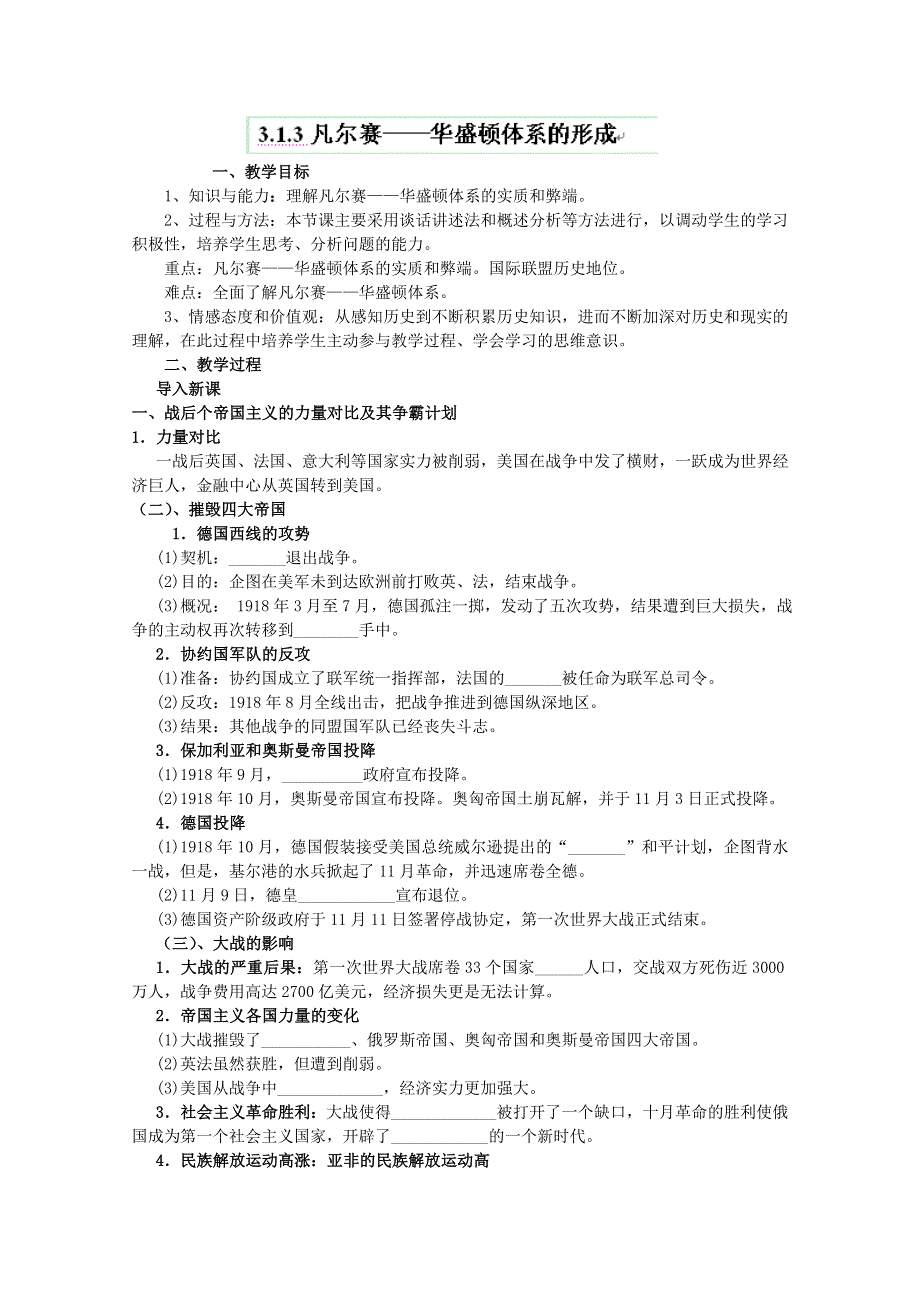 3.1.3 凡尔赛——华盛顿体系的形成

一、教学目标

1、知识与能力：理解凡尔赛——华盛顿体系的实质和弊端。

2、过程与方法：本节课主要采用谈话讲述法和概述分析等方法进行，以调动学生的学习积极性，培养学生思考、分析问题的能力。

重点：凡尔赛——华盛顿体系的实质和弊端。国际联盟历史地位。

难点：全面了解凡尔赛——华盛顿体系。

3、情感态度和价值观：从感知历史到不断积累历史知识，进而不断加深对历史和现实的理解，在此过程中培养学生主动参与教学过程、学会学习的思维意识。

二、教学过程

导入新课

一、战后个帝国主义的力量对比及其争霸计划

1．力量对比

一战后英国、法国、意大利等国家实力被削弱，美国在战争中发了横财，一跃成为世界经济巨人，金融中心从英国转到美国。

（二）、摧毁四大帝国

1．德国西线的攻势

(1)契机：_______退出战争。

(2)目的：企图在美军未到达欧洲前打败英、法，结束战争。

(3)概况： 1918 年 3 月至 7 月，德国孤注一掷，发动了五次攻势，结果遭到巨大损失，战争的主动权再次转移到________手中。

2．协约国军队的反攻

(1)准备：协约国成立了联军统一指挥部，法国的_______被任命为联军总司令。

(2)反攻：1918 年 8 月全线出击，把战争推进到德国纵深地区。

(3)结果：其他战争的同盟国军队已经丧失斗志。

3．保加利亚和奥斯曼帝国投降

(1)1918 年 9 月，__________政府宣布投降。

(2)1918 年 10 月，奥斯曼帝国宣布投降。奥匈帝国土崩瓦解，并于 11 月 3 日正式投降。

4．德国投降

(1)1918 年 10 月，德国假装接受美国总统威尔逊提出的“_______”和平计划，企图背水一战，但是，基尔港的水兵掀起了 11 月革命，并迅速席卷全德。

(2)11 月 9 日，德皇___________宣布退位。

(3)德国资产阶级政府于 11 月 11 日签署停战协定，第一次世界大战正式结束。

（三）、大战的影响

1．大战的严重后果：第一次世界大战席卷 33 个国家______人口，交战双方死伤近 3000 万人，战争费用高达 2700 亿美元，经济损失更是无法计算。

2．帝国主义各国力量的变化

(1)大战摧毁了___________、俄罗斯帝国、奥匈帝国和奥斯曼帝国四大帝国。

(2)英法虽然获胜，但遭到削弱。

(3)美国从战争中_____________，经济实力更加强大。

3．社会主义革命胜利：大战使得_____________被打开了一个缺口，十月革命的胜利使俄国成为第一个社会主义国家，开辟了____________的一个新时代。

4．民族解放运动高涨：亚非的民族解放运动高